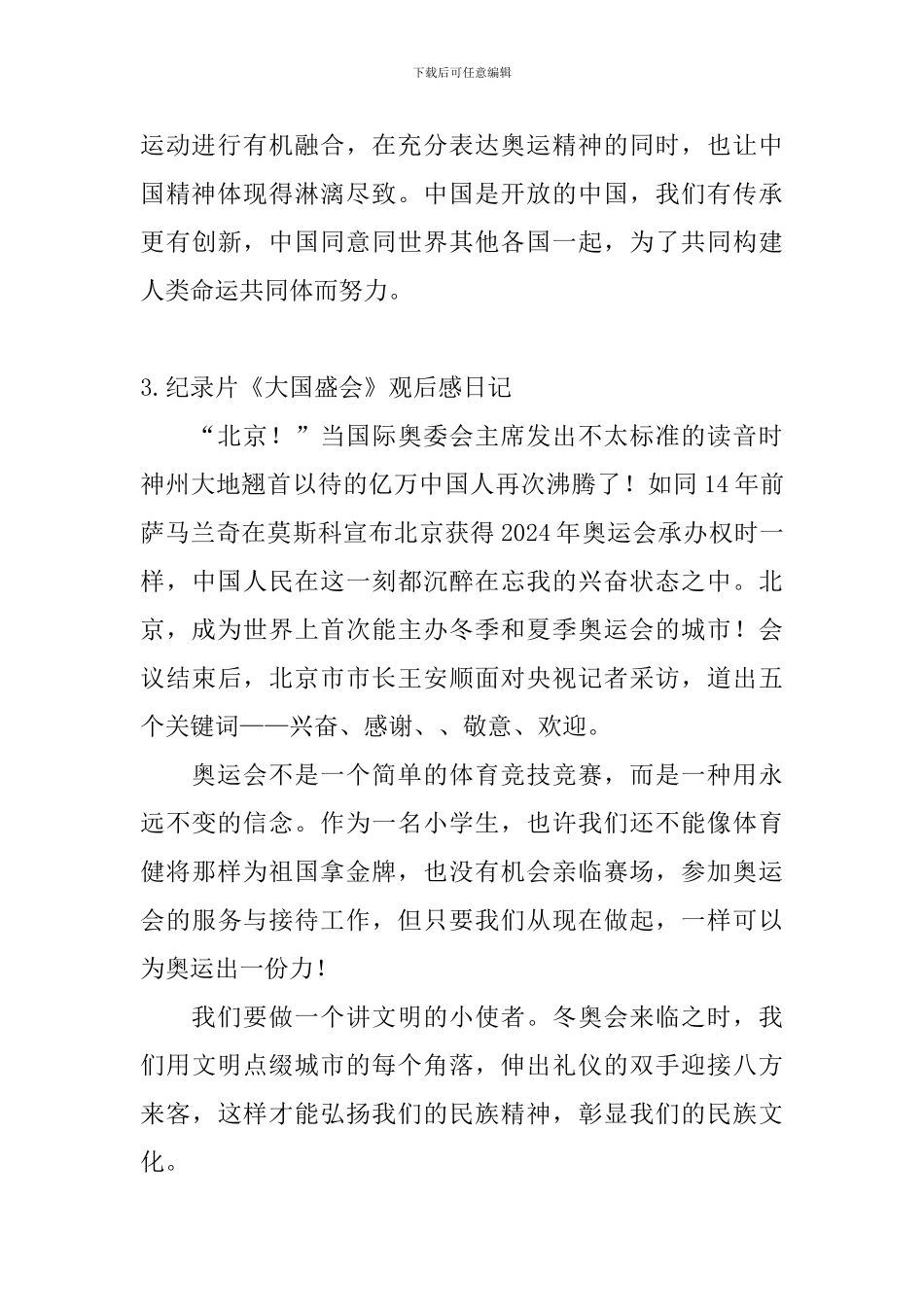 下载后可任意编辑

运动进行有机融合，在充分表达奥运精神的同时，也让中国精神体现得淋漓尽致。中国是开放的中国，我们有传承更有创新，中国同意同世界其他各国一起，为了共同构建人类命运共同体而努力。

3.纪录片《大国盛会》观后感日记

“北京！”当国际奥委会主席发出不太标准的读音时神州大地翘首以待的亿万中国人再次沸腾了！如同14年前萨马兰奇在莫斯科宣布北京获得2024年奥运会承办权时一样，中国人民在这一刻都沉醉在忘我的兴奋状态之中。北京，成为世界上首次能主办冬季和夏季奥运会的城市！会议结束后，北京市市长王安顺面对央视记者采访，道出五个关键词——兴奋、感谢、、敬意、欢迎。

奥运会不是一个简单的体育竞技竞赛，而是一种用永远不变的信念。作为一名小学生，也许我们还不能像体育健将那样为祖国拿金牌，也没有机会亲临赛场，参加奥运会的服务与接待工作，但只要我们从现在做起，一样可以为奥运出一份力!

我们要做一个讲文明的小使者。冬奥会来临之时，我们用文明点缀城市的每个角落，伸出礼仪的双手迎接八方来客，这样才能弘扬我们的民族精神，彰显我们的民族文化。